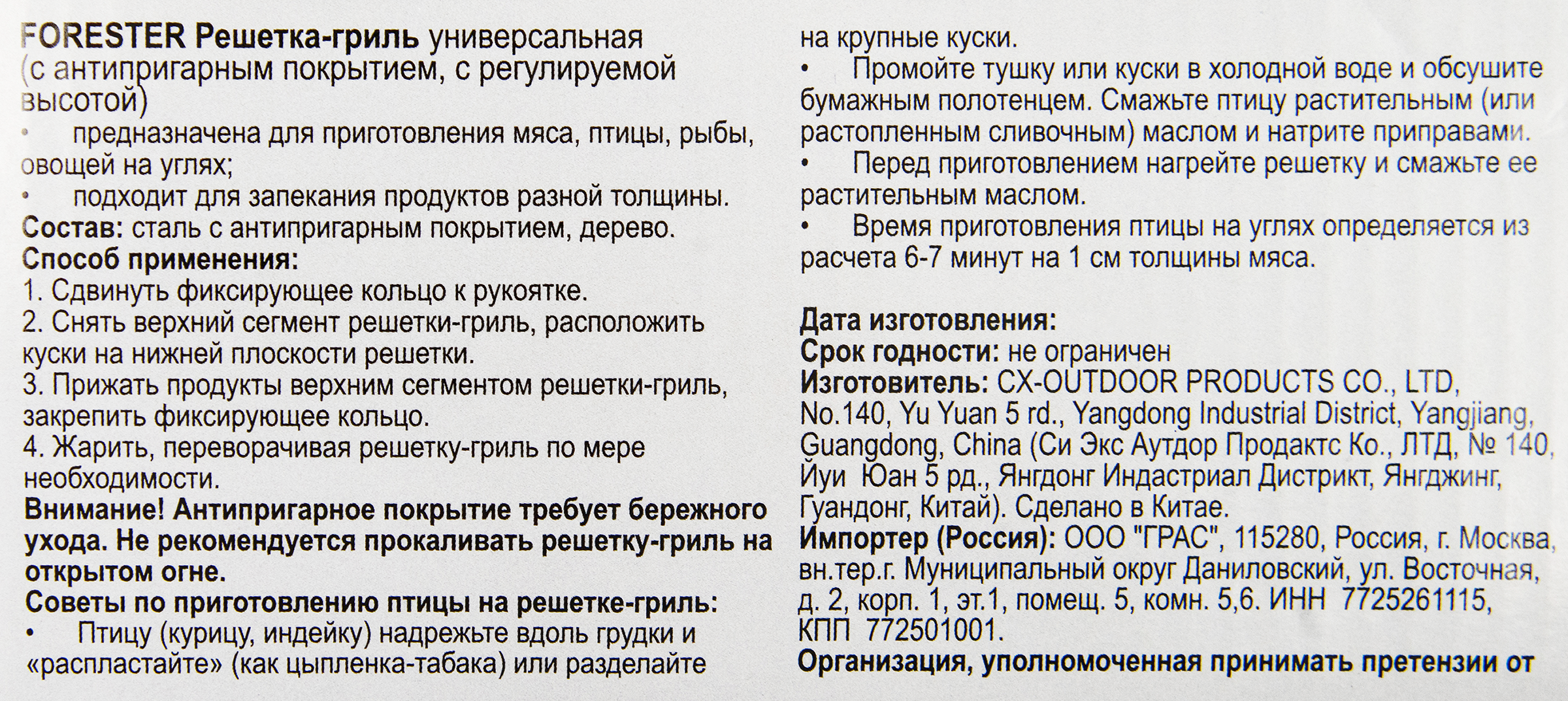 FORESTER Решетка-гриль универсальная (с антипригарным покрытием, с регулируемой высотой)
• предназначена для приготовления мяса, птицы, рыбы, овощей на углях;
• подходит для запекания продуктов разной толщины.
Состав: сталь с антипригарным покрытием, дерево.
Способ применения:
1. Сдвинуть фиксирующее кольцо к рукоятке.
2. Снять верхний сегмент решетки-гриль, расположить куски на нижней плоскости решетки.
3. Прижать продукты верхним сегментом решетки-гриль, закрепить фиксирующее кольцо.
4. Жарить, переворачивая решетку-гриль по мере необходимости.
Внимание! Антипригарное покрытие требует бережного ухода. Не рекомендуется прокаливать решетку-гриль на открытом огне.
Советы по приготовлению птицы на решетке-гриль:
• Птицу (курицу, индейку) надрежьте вдоль грудки и «распластайте» (как цыпленка-табака) или разделайте на крупные куски.
• Промойте тушку или куски в холодной воде и обсушите бумажным полотенцем. Смажьте птицу растительным (или растопленным сливочным) маслом и натрите приправами.
• Перед приготовлением нагрейте решетку и смажьте ее растительным маслом.
• Время приготовления птицы на углях определяется из расчета 6-7 минут на 1 см толщины мяса.

Дата изготовления:
Срок годности: не ограничен
Изготовитель: CX-OUTDOOR PRODUCTS CO., LTD, No.140, Yu Yuan 5 rd., Yangdong Industrial District, Yangjiang, Guangdong, China (Си Экс Аутдор Продактс Ко., ЛТД, № 140, Йуи Юан 5 рд., Янгдонг Индастриал Дистрикт, Янгджинг, Гуандонг, Китай). Сделано в Китае.
Импортер (Россия): ООО "ГРАС", 115280, Россия, г. Москва, вн.тер.г. Муниципальный округ Даниловский, ул. Восточная, д. 2, корп. 1, эт.1, помещ. 5, комн. 5,6. ИНН 7725261115, КПП 772501001.
Организация, уполномоченная принимать претензии от